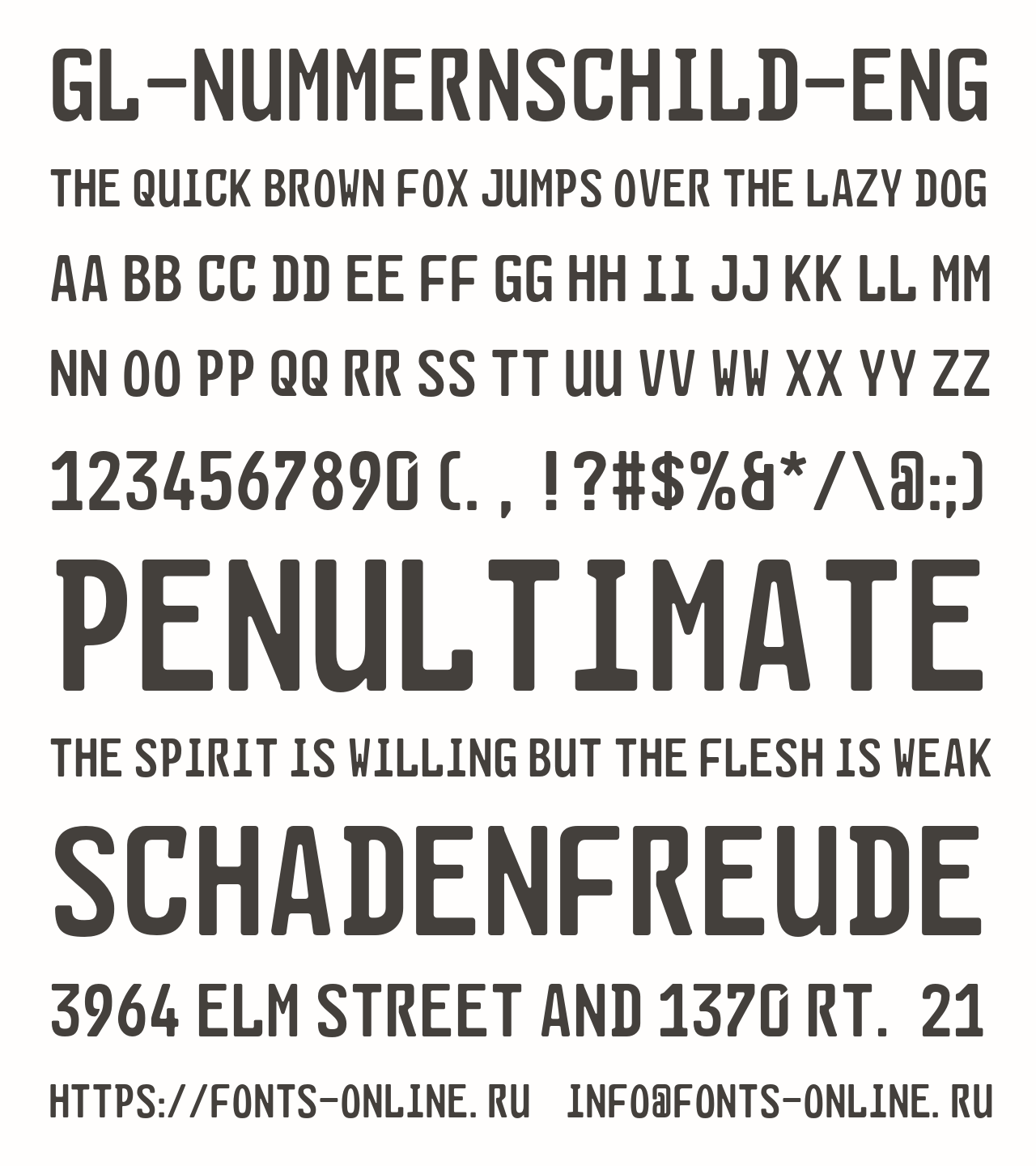 GL-NUMMERNSCHILD-ENG

THE QUICK BROWN FOX JUMPS OVER THE LAZY DOG

AA BB CC DD EE FF GG HH II JJ KK LL MM

NN OO PP QQ RR SS TT UU VV WW XX YY ZZ

1234567890 (. , !?#$%&*/\@:;)

PENULTIMATE

THE SPIRIT IS WILLING BUT THE FLESH IS WEAK

SCHADENFREUDE

3964 ELM STREET AND 1370 RT. 21

HTTPS://FONTS-ONLINE.RU INFO@FONTS-ONLINE.RU